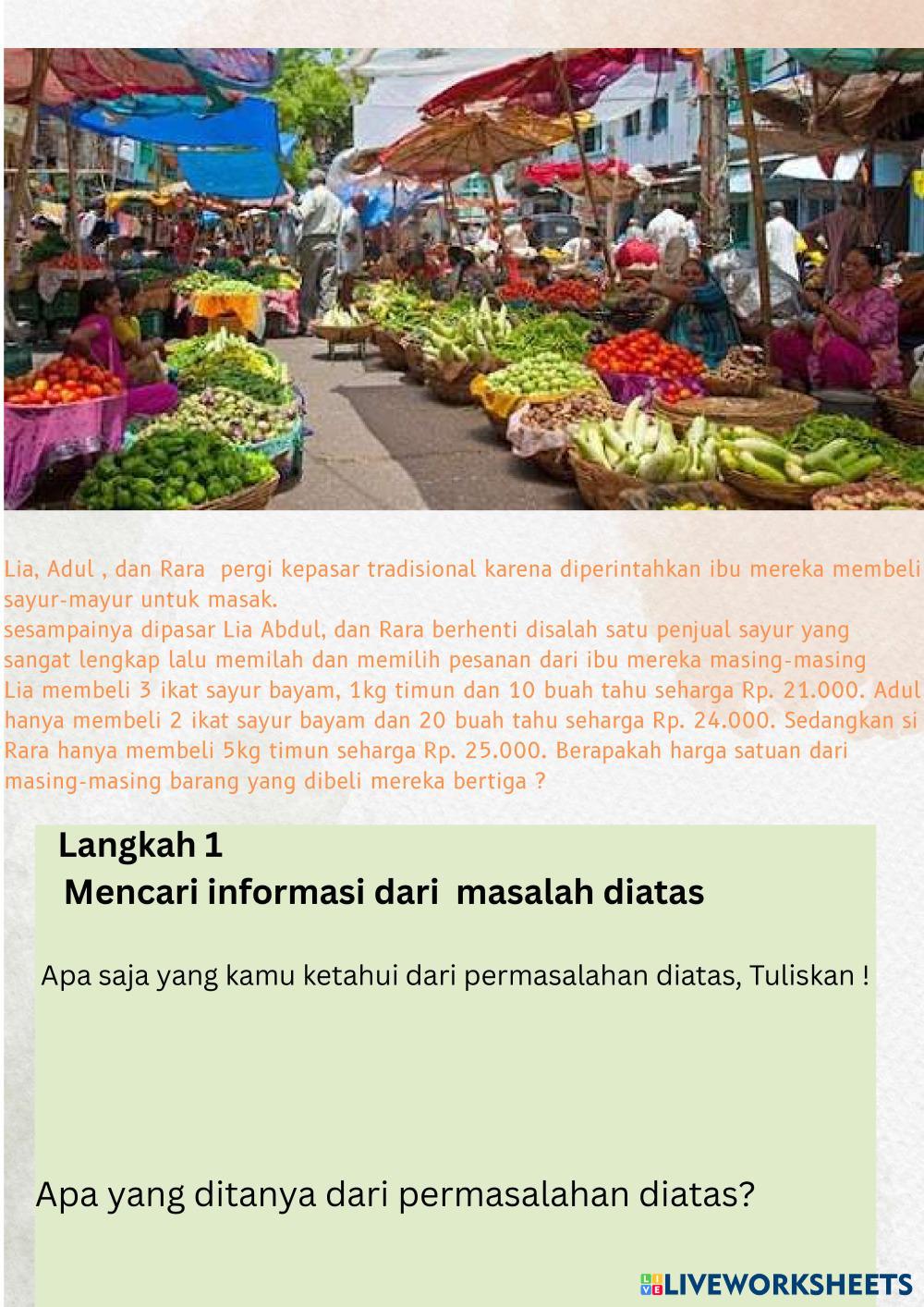 Lia, Adul , dan Rara pergi kepasar tradisional karena diperintahkan ibu mereka membeli sayur-mayur untuk masak.
sesampainya dipasar Lia Abdul, dan Rara berhenti disalah satu penjual sayur yang sangat lengkap lalu memilah dan memilih pesanan dari ibu mereka masing-masing
Lia membeli 3 ikat sayur bayam, 1kg timun dan 10 buah tahu seharga Rp. 21.000. Adul hanya membeli 2 ikat sayur bayam dan 20 buah tahu seharga Rp. 24.000. Sedangkan si Rara hanya membeli 5kg timun seharga Rp. 25.000. Berapakah harga satuan dari masing-masing barang yang dibeli mereka bertiga ?

Langkah 1
Mencari informasi dari masalah diatas

Apa saja yang kamu ketahui dari permasalahan diatas, Tuliskan !

Apa yang ditanya dari permasalahan diatas?

LIVEWORKSHEETS